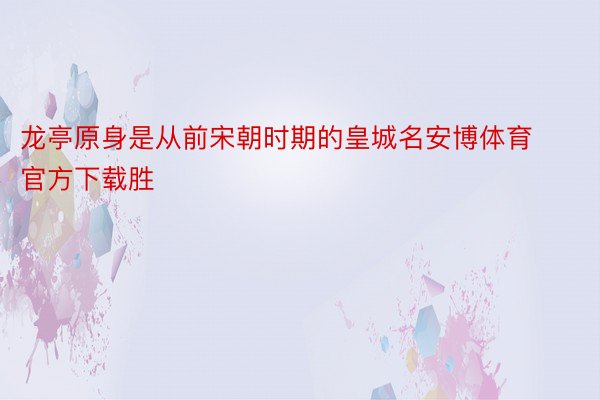 龙亭原身是从前宋朝时期的皇城名安博体育官方下载胜